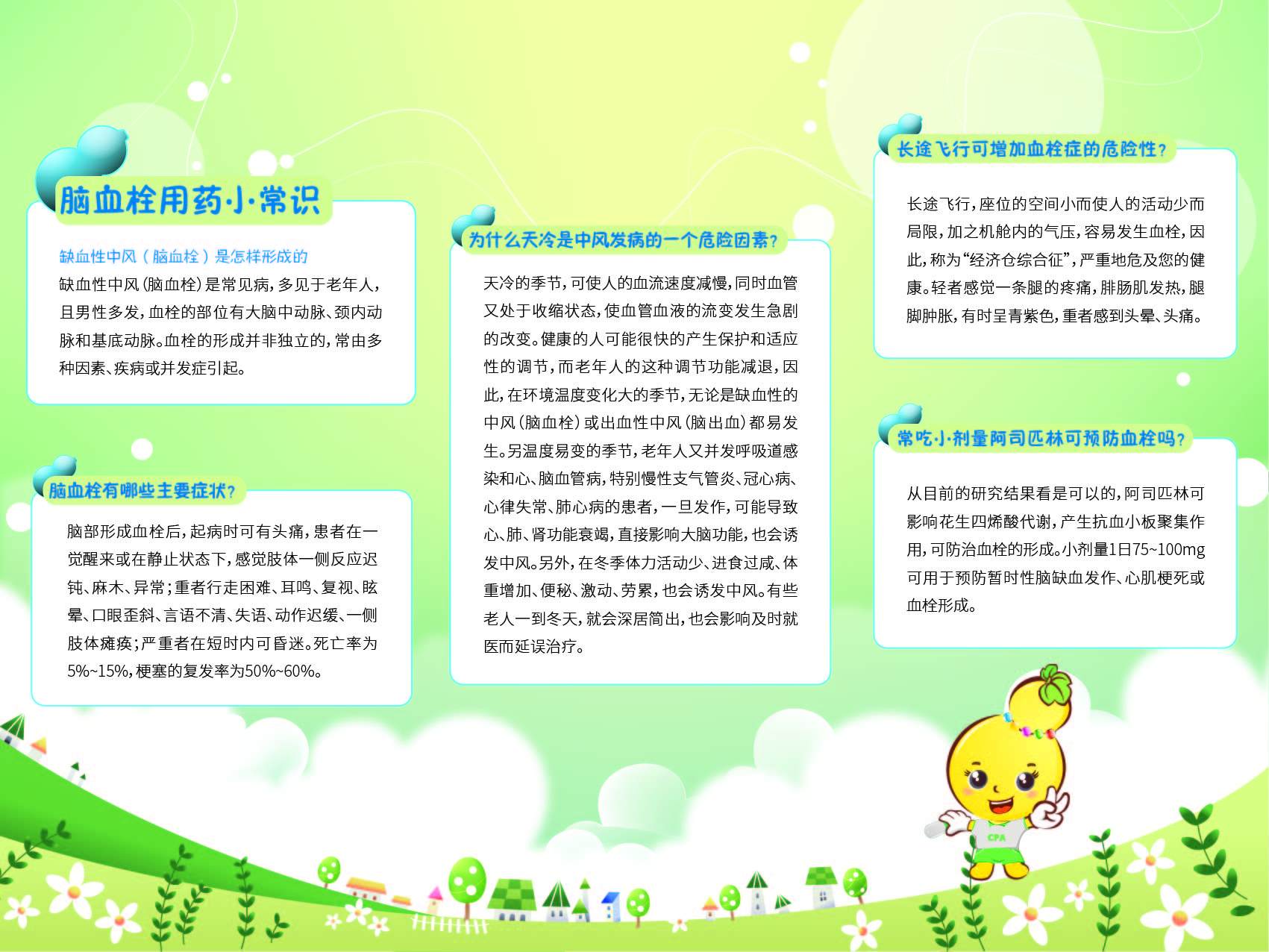 脑血栓用药小常识

缺血性中风（脑血栓）是怎样形成的

缺血性中风（脑血栓）是常见病，多见于老年人，且男性多发，血栓的部位有大脑中动脉、颈内动脉和基底动脉。血栓的形成并非独立的，常由多种因素、疾病或并发症引起。

脑血栓有哪些主要症状？

脑部形成血栓后，起病时可有头痛，患者在一觉醒来或在静止状态下，感觉肢体一侧反应迟钝、麻木、异常；重者行走困难、耳鸣、复视、眩晕、口眼歪斜、言语不清、失语、动作迟缓、一侧肢体瘫痪；严重者在短时内可昏迷。死亡率为5%~15%，梗塞的复发率为50%~60%。

为什么天冷是中风发病的一个危险因素？

天冷的季节，可使人的血流速度减慢，同时血管又处于收缩状态，使血管血液的流变发生急剧的改变。健康的人可能很快的产生保护和适应性的调节，而老年人的这种调节功能减退，因此，在环境温度变化大的季节，无论是缺血性的中风（脑血栓）或出血性中风（脑出血）都易发生。另温度易变的季节，老年人又并发呼吸道感染和心、脑血管病，特别慢性支气管炎、冠心病、心律失常、肺心病的患者，一旦发作，可能导致心、肺、肾功能衰竭，直接影响大脑功能，也会诱发中风。另外，在冬季体力活动少、进食过咸、体重增加、便秘、激动、劳累，也会诱发中风。有些老人一到冬天，就会深居简出，也会影响及时就医而延误治疗。

长途飞行可增加血栓症的危险性？

长途飞行，座位的空间小而使人的活动少而局限，加之机舱内的气压，容易发生血栓，因此，称为“经济仓综合征”，严重地危及您的健康。轻者感觉一条腿的疼痛，腓肠肌发热，腿脚肿胀，有时呈青紫色，重者感到头晕、头痛。

常吃小剂量阿司匹林可预防血栓吗？

从目前的研究结果看是可以的，阿司匹林可影响花生四烯酸代谢，产生抗血小板聚集作用，可防治血栓的形成。小剂量1日75~100mg可用于预防暂时性脑缺血发作、心肌梗死或血栓形成。

CPA